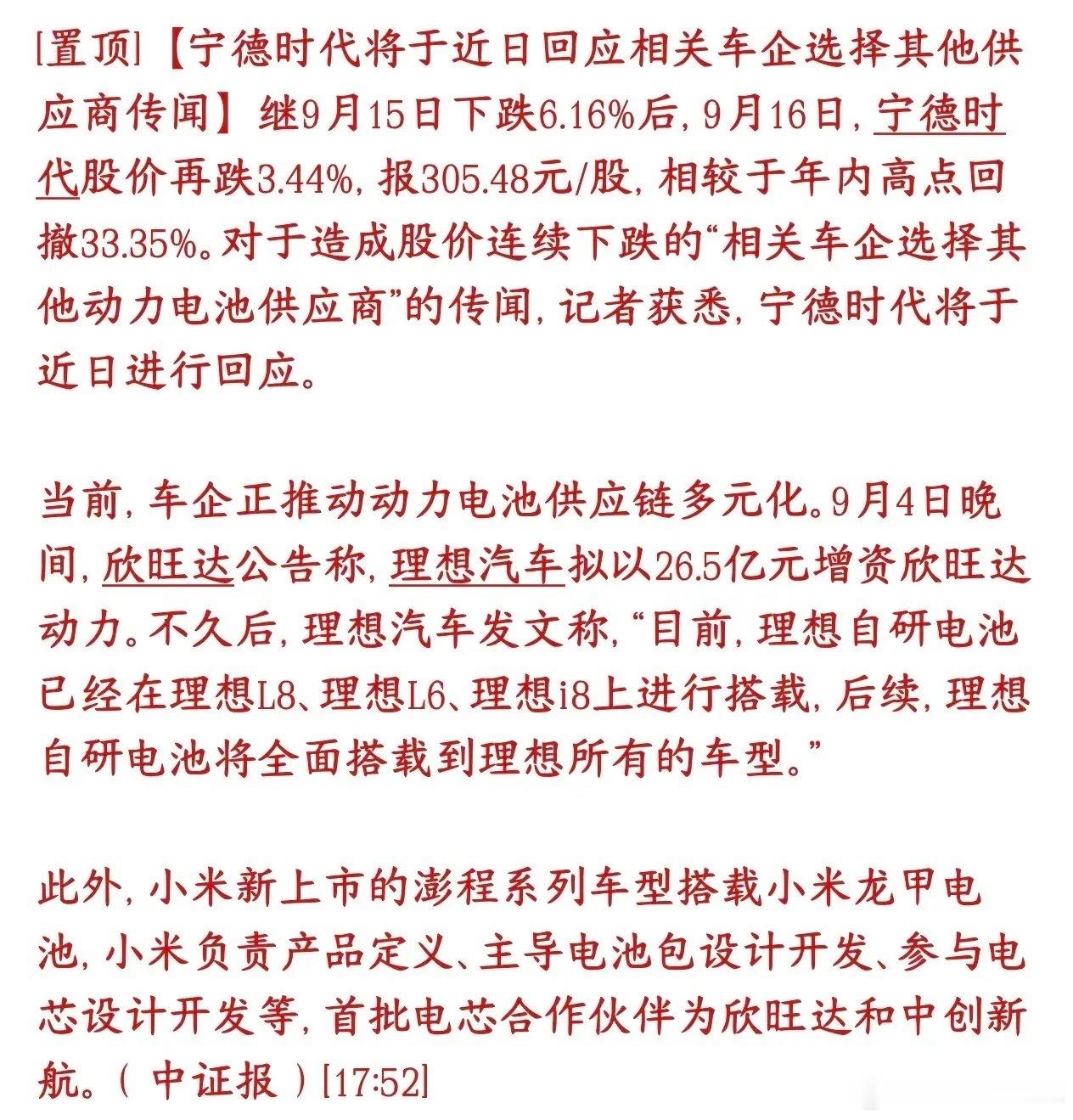 [置顶]【宁德时代将于近日回应相关车企选择其他供应商传闻】继9月15日下跌6.16%后，9月16日，宁德时代股价再跌3.44%，报305.48元/股，相较于年内高点回撤33.35%。对于造成股价连续下跌的“相关车企选择其他动力电池供应商”的传闻，记者获悉，宁德时代将于近日进行回应。

当前，车企正推动动力电池供应链多元化。9月4日晚间，欣旺达公告称，理想汽车拟以26.5亿元增资欣旺达动力。不久后，理想汽车发文称，“目前，理想自研电池已经在理想L8、理想L6、理想i8上进行搭载，后续，理想自研电池将全面搭载到理想所有的车型。”

此外，小米新上市的澎程系列车型搭载小米龙甲电池，小米负责产品定义、主导电池包设计开发、参与电芯设计开发等，首批电芯合作伙伴为欣旺达和中创新航。（中证报）[17:52]